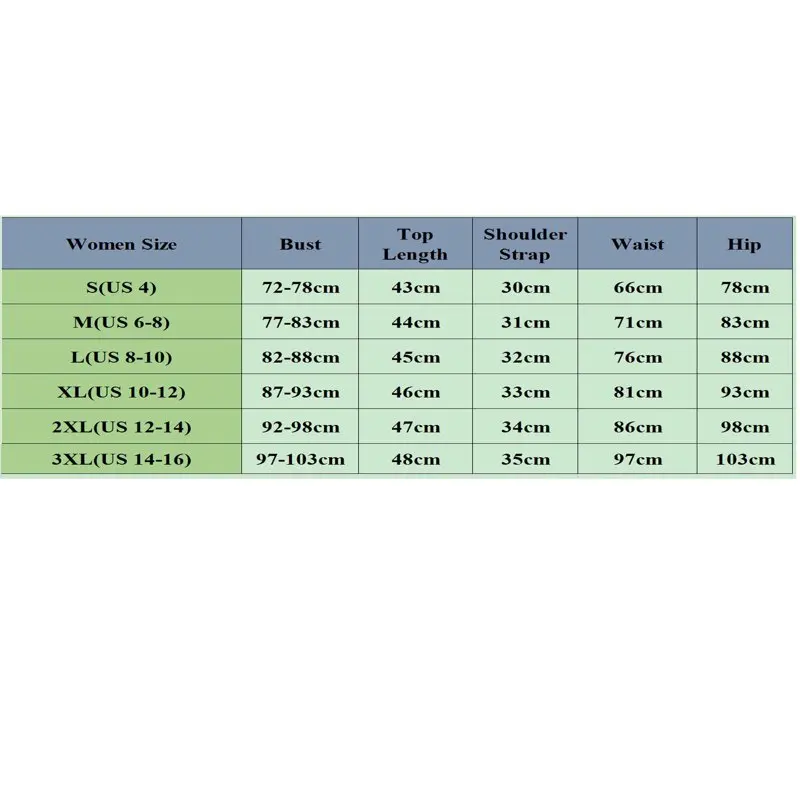 | Women Size | Bust | Top Length | Shoulder Strap | Waist | Hip |
|---|---|---|---|---|---|
| S(US 4) | 72-78cm | 43cm | 30cm | 66cm | 78cm |
| M(US 6-8) | 77-83cm | 44cm | 31cm | 71cm | 83cm |
| L(US 8-10) | 82-88cm | 45cm | 32cm | 76cm | 88cm |
| XL(US 10-12) | 87-93cm | 46cm | 33cm | 81cm | 93cm |
| 2XL(US 12-14) | 92-98cm | 47cm | 34cm | 86cm | 98cm |
| 3XL(US 14-16) | 97-103cm | 48cm | 35cm | 97cm | 103cm |